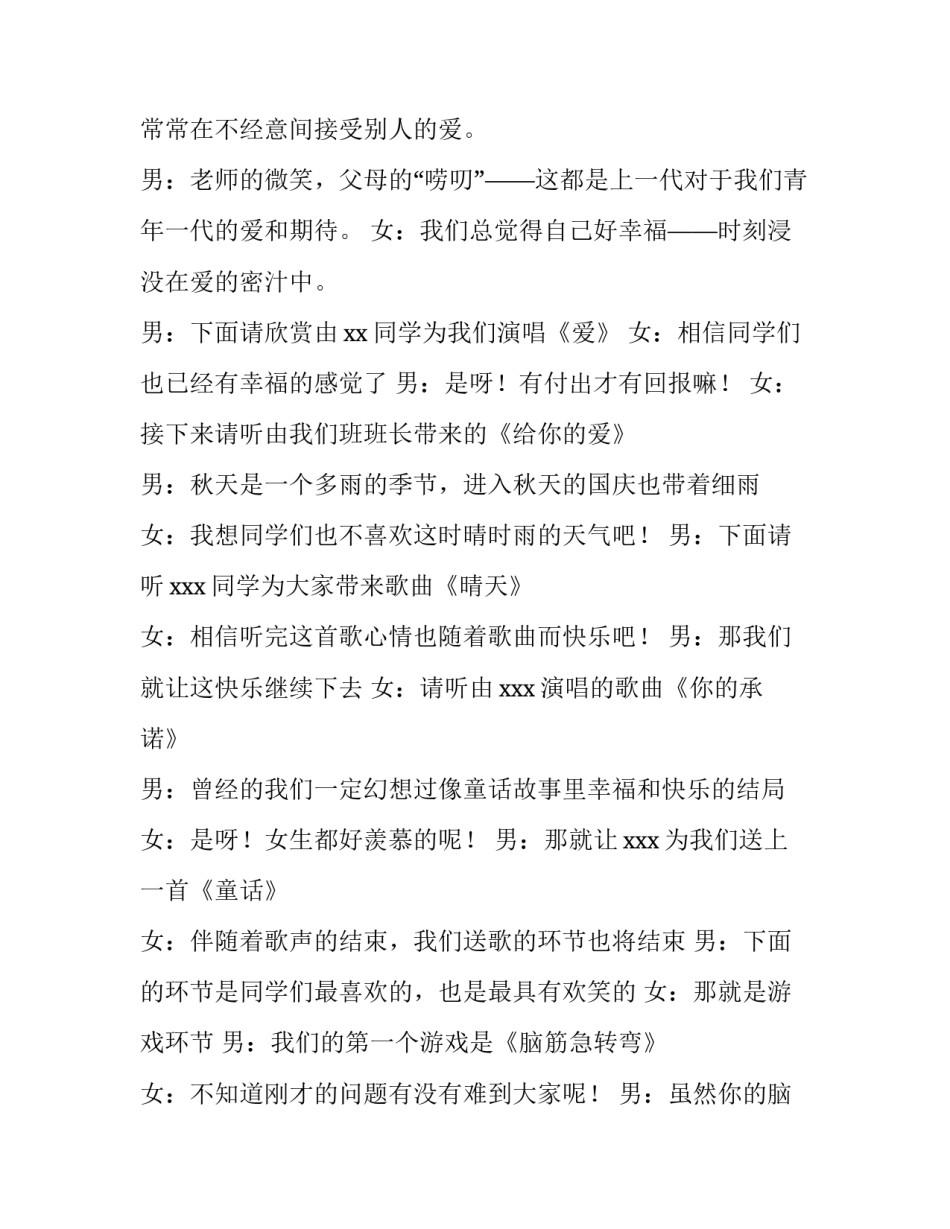 常常在不经意间接受别人的爱。

男：老师的微笑，父母的“唠叨”——这都是上一代对于我们青年一代的爱和期待。 女：我们总觉得自己好幸福——时刻浸没在爱的密汁中。

男：下面请欣赏由 xx 同学为我们演唱《爱》 女：相信同学们也已经有幸福的感觉了 男：是呀！有付出才有回报嘛！ 女：接下来请听由我们班班长带来的《给你的爱》

男：秋天是一个多雨的季节，进入秋天的国庆也带着细雨

女：我想同学们也不喜欢这时晴时雨的天气吧！ 男：下面请听 xxx 同学为大家带来歌曲《晴天》

女：相信听完这首歌心情也随着歌曲而快乐吧！ 男：那我们就让这快乐继续下去 女：请听由 xxx 演唱的歌曲《你的承诺》

男：曾经的我们一定幻想过像童话故事里幸福和快乐的结局

女：是呀！女生都好羡慕的呢！ 男：那就让 xxx 为我们送上一首《童话》

女：伴随着歌声的结束，我们送歌的环节也将结束 男：下面的环节是同学们最喜欢的，也是最具有欢笑的 女：那就是游戏环节 男：我们的第一个游戏是《脑筋急转弯》

女：不知道刚才的问题有没有难到大家呢！ 男：虽然你的脑